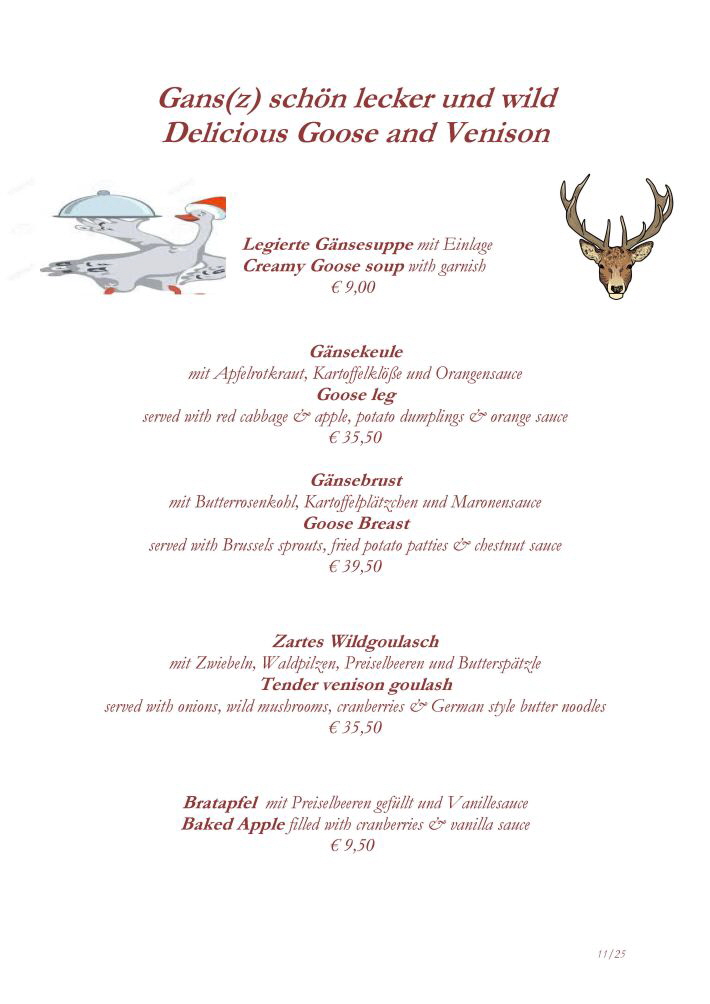 Gans(z) schön lecker und wild
Delicious Goose and Venison

Legierte Gänsesuppe mit Einlage
Creamy Goose soup with garnish
€ 9,00

Gänsekeule
mit Apfelrotkraut, Kartoffelklöße und Orangensauce
Goose leg
served with red cabbage & apple, potato dumplings & orange sauce
€ 35,50

Gänsebrust
mit Butterrosenkohl, Kartoffelplätzchen und Maronensauce
Goose Breast
served with Brussels sprouts, fried potato patties & chestnut sauce
€ 39,50

Zartes Wildgoulasch
mit Zwiebeln, Waldpilzen, Preiselbeeren und Butterspätzle
Tender venison goulash
served with onions, wild mushrooms, cranberries & German style butter noodles
€ 35,50

Bratapfel mit Preiselbeeren gefüllt und Vanillesauce
Baked Apple filled with cranberries & vanilla sauce
€ 9,50

11/25